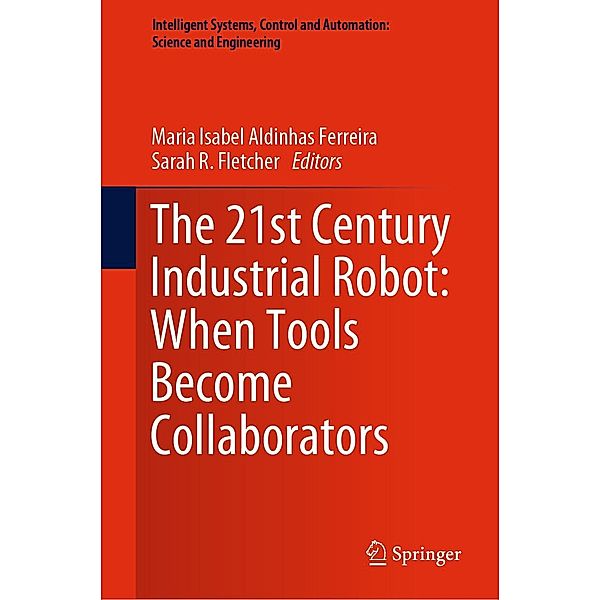 Intelligent Systems, Control and Automation: Science and Engineering

Maria Isabel Aldinhas Ferreira
Sarah R. Fletcher Editors

The 21st Century Industrial Robot: When Tools Become Collaborators

Springer